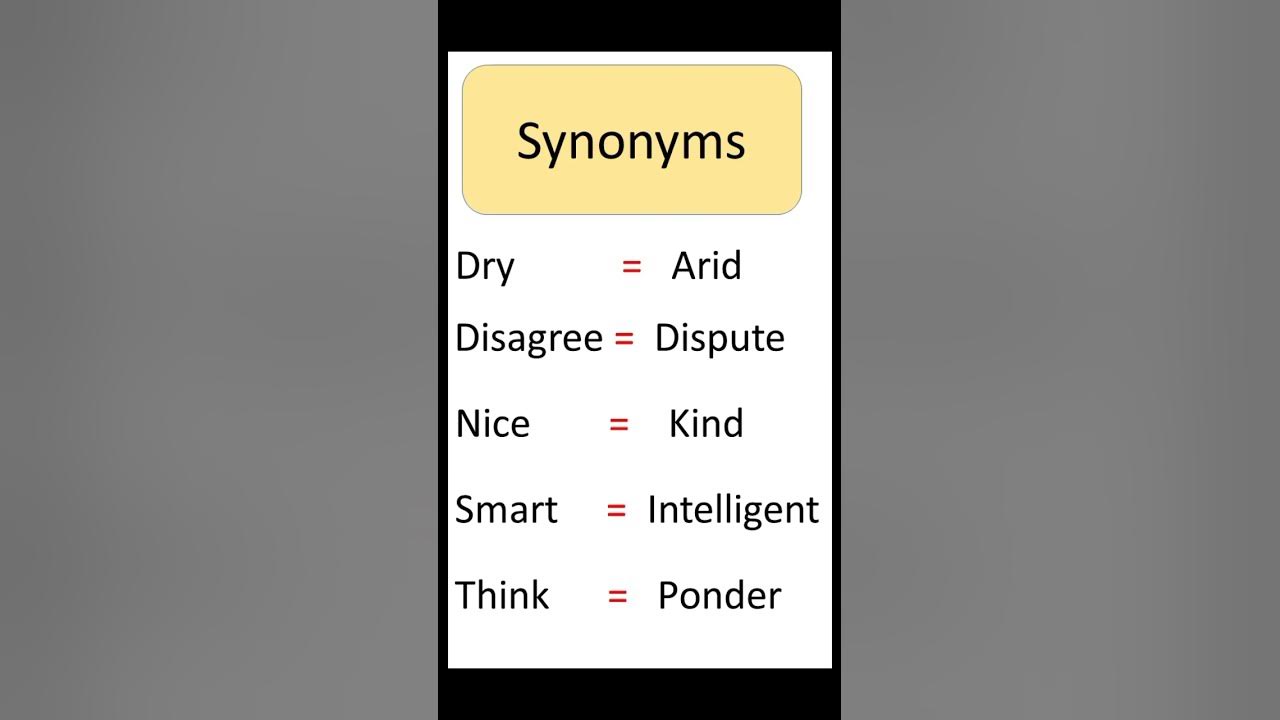 Synonyms

Dry = Arid

Disagree = Dispute

Nice = Kind

Smart = Intelligent

Think = Ponder